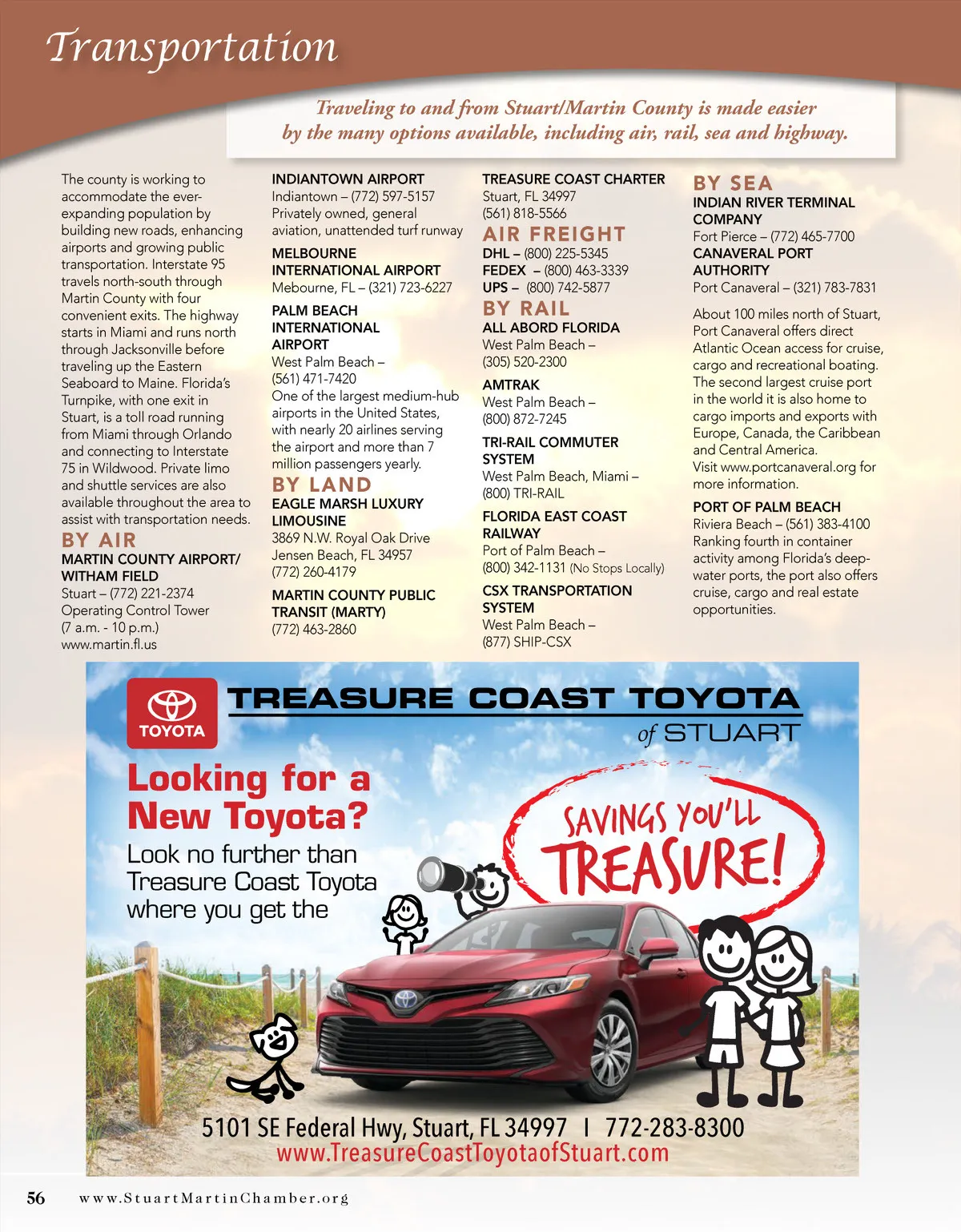 Transportation

Traveling to and from Stuart/Martin County is made easier by the many options available, including air, rail, sea and highway.

The county is working to accommodate the ever-expanding population by building new roads, enhancing airports and growing public transportation. Interstate 95 travels north-south through Martin County with four convenient exits. The highway starts in Miami and runs north through Jacksonville before traveling up the Eastern Seaboard to Maine. Florida's Turnpike, with one exit in Stuart, is a toll road running from Miami through Orlando and connecting to Interstate 75 in Wildwood. Private limo and shuttle services are also available throughout the area to assist with transportation needs.

BY AIR
MARTIN COUNTY AIRPORT/ WITHAM FIELD
Stuart – (772) 221-2374
Operating Control Tower (7 a.m. - 10 p.m.)
www.martin.fl.us

INDIANTOWN AIRPORT
Indiantown – (772) 597-5157
Privately owned, general aviation, unattended turf runway

MELBOURNE INTERNATIONAL AIRPORT
Mebourne, FL – (321) 723-6227

PALM BEACH INTERNATIONAL AIRPORT
West Palm Beach – (561) 471-7420
One of the largest medium-hub airports in the United States, with nearly 20 airlines serving the airport and more than 7 million passengers yearly.

BY LAND
EAGLE MARSH LUXURY LIMOUSINE
3869 N.W. Royal Oak Drive
Jensen Beach, FL 34957
(772) 260-4179

MARTIN COUNTY PUBLIC TRANSIT (MARTY)
(772) 463-2860

TREASURE COAST CHARTER
Stuart, FL 34997
(561) 818-5566

AIR FREIGHT
DHL – (800) 225-5345
FEDEX – (800) 463-3339
UPS – (800) 742-5877

BY RAIL
ALL ABORD FLORIDA
West Palm Beach – (305) 520-2300

AMTRAK
West Palm Beach – (800) 872-7245

TRI-RAIL COMMUTER SYSTEM
West Palm Beach, Miami – (800) TRI-RAIL

FLORIDA EAST COAST RAILWAY
Port of Palm Beach – (800) 342-1131 (No Stops Locally)

CSX TRANSPORTATION SYSTEM
West Palm Beach – (877) SHIP-CSX

BY SEA
INDIAN RIVER TERMINAL COMPANY
Fort Pierce – (772) 465-7700

CANAVERAL PORT AUTHORITY
Port Canaveral – (321) 783-7831

About 100 miles north of Stuart, Port Canaveral offers direct Atlantic Ocean access for cruise, cargo and recreational boating. The second largest cruise port in the world it is also home to cargo imports and exports with Europe, Canada, the Caribbean and Central America. Visit www.portcanaveral.org for more information.

PORT OF PALM BEACH
Riviera Beach – (561) 383-4100
Ranking fourth in container activity among Florida's deep-water ports, the port also offers cruise, cargo and real estate opportunities.

TOYOTA
TREASURE COAST TOYOTA of STUART

Looking for a New Toyota?
Look no further than Treasure Coast Toyota where you get the

SAVINGS YOU'LL TREASURE!

5101 SE Federal Hwy, Stuart, FL 34997 | 772-283-8300
www.TreasureCoastToyotaofStuart.com

56 www.StuartMartinChamber.org